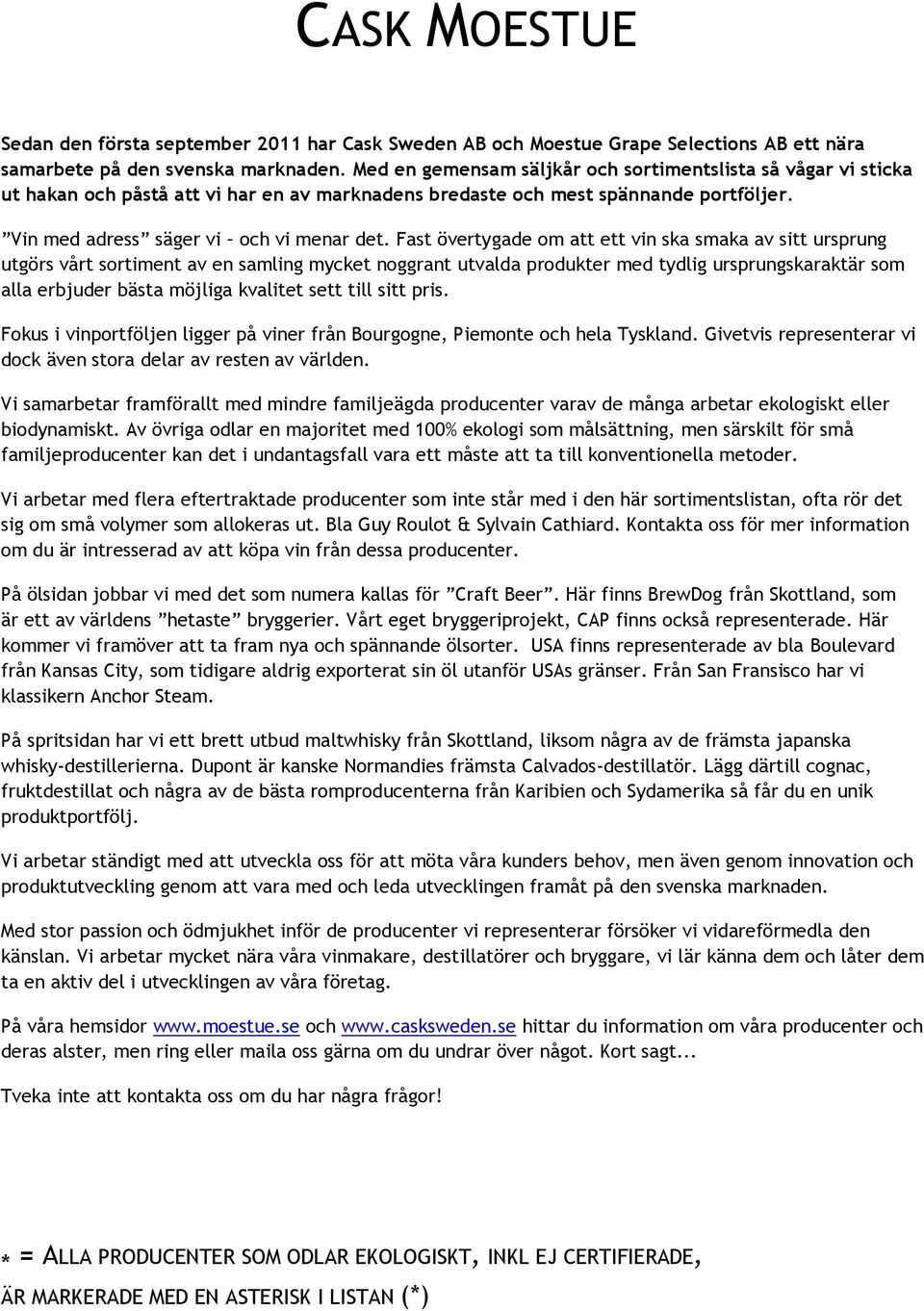 CASK MOESTUE

Sedan den första september 2011 har Cask Sweden AB och Moestue Grape Selections AB ett nära samarbete på den svenska marknaden. Med en gemensam säljkår och sortimentslista så vågar vi sticka ut hakan och påstå att vi har en av marknadens bredaste och mest spännande portföljer.

”Vin med adress” säger vi – och vi menar det. Fast övertygade om att ett vin ska smaka av sitt ursprung utgörs vårt sortiment av en samling mycket noggrant utvalda produkter med tydlig ursprungskaraktär som alla erbjuder bästa möjliga kvalitet sett till sitt pris.

Fokus i vinportföljen ligger på viner från Bourgogne, Piemonte och hela Tyskland. Givetvis representerar vi dock även stora delar av resten av världen.

Vi samarbetar framförallt med mindre familjeägda producenter varav de många arbetar ekologiskt eller biodynamiskt. Av övriga odlar en majoritet med 100% ekologi som målsättning, men särskilt för små familjeproducenter kan det i undantagsfall vara ett måste att ta till konventionella metoder.

Vi arbetar med flera eftertraktade producenter som inte står med i den här sortimentslistan, ofta rör det sig om små volymer som allokeras ut. Bla Guy Roulot & Sylvain Cathiard. Kontakta oss för mer information om du är intresserad av att köpa vin från dessa producenter.

På ölsidan jobbar vi med det som numera kallas för ”Craft Beer”. Här finns BrewDog från Skottland, som är ett av världens ”hetaste” bryggerier. Vårt eget bryggeriprojekt, CAP finns också representerade. Här kommer vi framöver att ta fram nya och spännande ölsorter. USA finns representerade av bla Boulevard från Kansas City, som tidigare aldrig exporterat sin öl utanför USAs gränser. Från San Fransisco har vi klassikern Anchor Steam.

På spritsidan har vi ett brett utbud maltwhisky från Skottland, liksom några av de främsta japanska whisky-destillerierna. Dupont är kanske Normandies främsta Calvados-destillatör. Lägg därtill cognac, fruktdestillat och några av de bästa romproducenterna från Karibien och Sydamerika så får du en unik produktportfölj.

Vi arbetar ständigt med att utveckla oss för att möta våra kunders behov, men även genom innovation och produktutveckling genom att vara med och leda utvecklingen framåt på den svenska marknaden.

Med stor passion och ödmjukhet inför de producenter vi representerar försöker vi vidareförmedla den känslan. Vi arbetar mycket nära våra vinmakare, destillatörer och bryggare, vi lär känna dem och låter dem ta en aktiv del i utvecklingen av våra företag.

På våra hemsidor www.moestue.se och www.casksweden.se hittar du information om våra producenter och deras alster, men ring eller maila oss gärna om du undrar över något. Kort sagt...

Tveka inte att kontakta oss om du har några frågor!

* = ALLA PRODUCENTER SOM ODLAR EKOLOGISKT, INKL EJ CERTIFIERADE, ÄR MARKERADE MED EN ASTERISK I LISTAN (*)